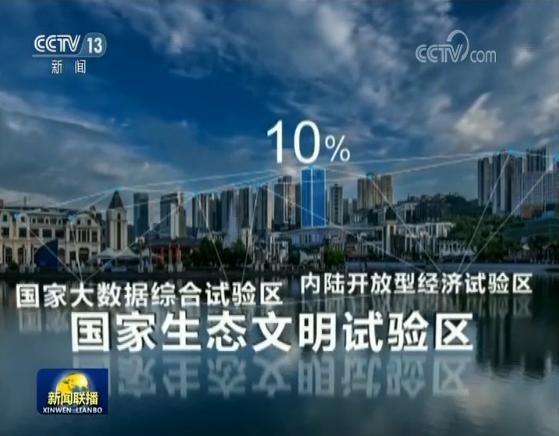 CCTV 13
新闻

CCTV.com

10%

国家大数据综合试验区
内陆开放型经济试验区
国家生态文明试验区

新闻联播
XINWEN LIANBO